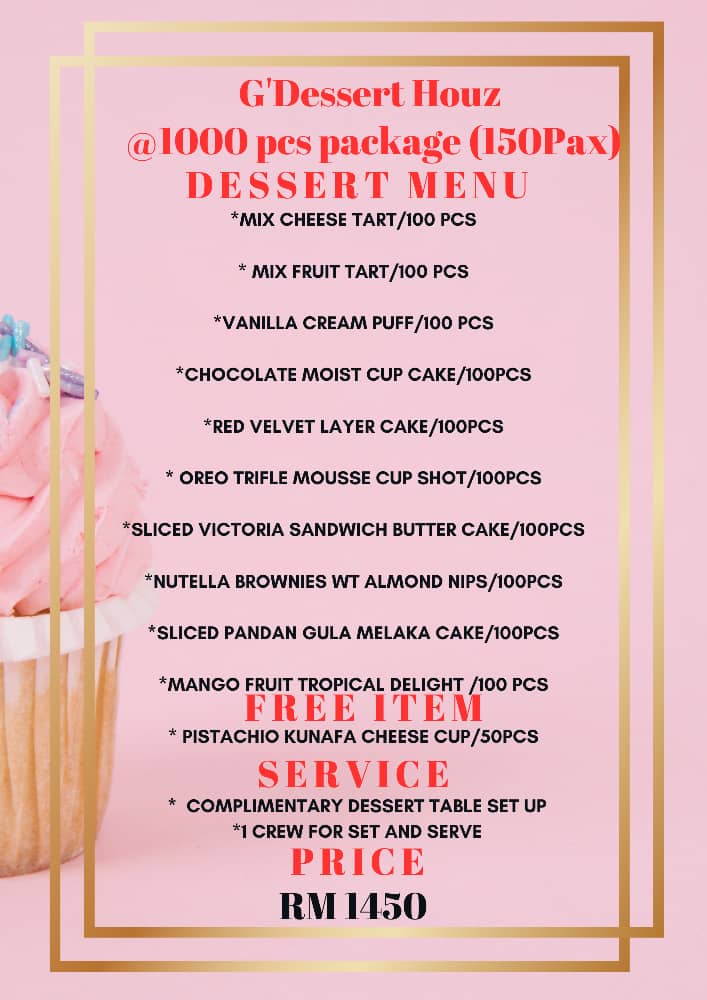 G'Dessert Houz
@1000 pcs package (150Pax)
DESSERT MENU

*MIX CHEESE TART/100 PCS

* MIX FRUIT TART/100 PCS

*VANILLA CREAM PUFF/100 PCS

*CHOCOLATE MOIST CUP CAKE/100PCS

*RED VELVET LAYER CAKE/100PCS

* OREO TRIFLE MOUSSE CUP SHOT/100PCS

*SLICED VICTORIA SANDWICH BUTTER CAKE/100PCS

*NUTELLA BROWNIES WT ALMOND NIPS/100PCS

*SLICED PANDAN GULA MELAKA CAKE/100PCS

*MANGO FRUIT TROPICAL DELIGHT /100 PCS

FREE ITEM
* PISTACHIO KUNAFA CHEESE CUP/50PCS

SERVICE
* COMPLIMENTARY DESSERT TABLE SET UP
*1 CREW FOR SET AND SERVE

PRICE
RM 1450